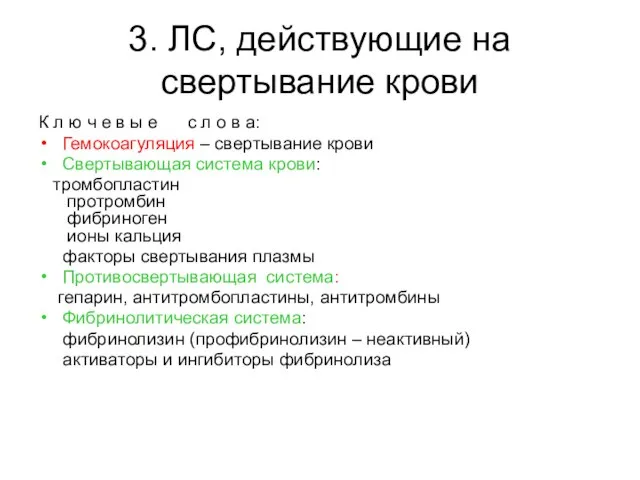 3. ЛС, действующие на свертывание крови

К л ю ч е в ы е  с л о в а:

• Гемокоагуляция – свертывание крови
• Свертывающая система крови:
тромбопластин
протромбин
фибриноген
ионы кальция
факторы свертывания плазмы
• Противосвертывающая система:
гепарин, антитромбопластины, антитромбины
• Фибринолитическая система:
фибринолизин (профибринолизин – неактивный)
активаторы и ингибиторы фибринолиза